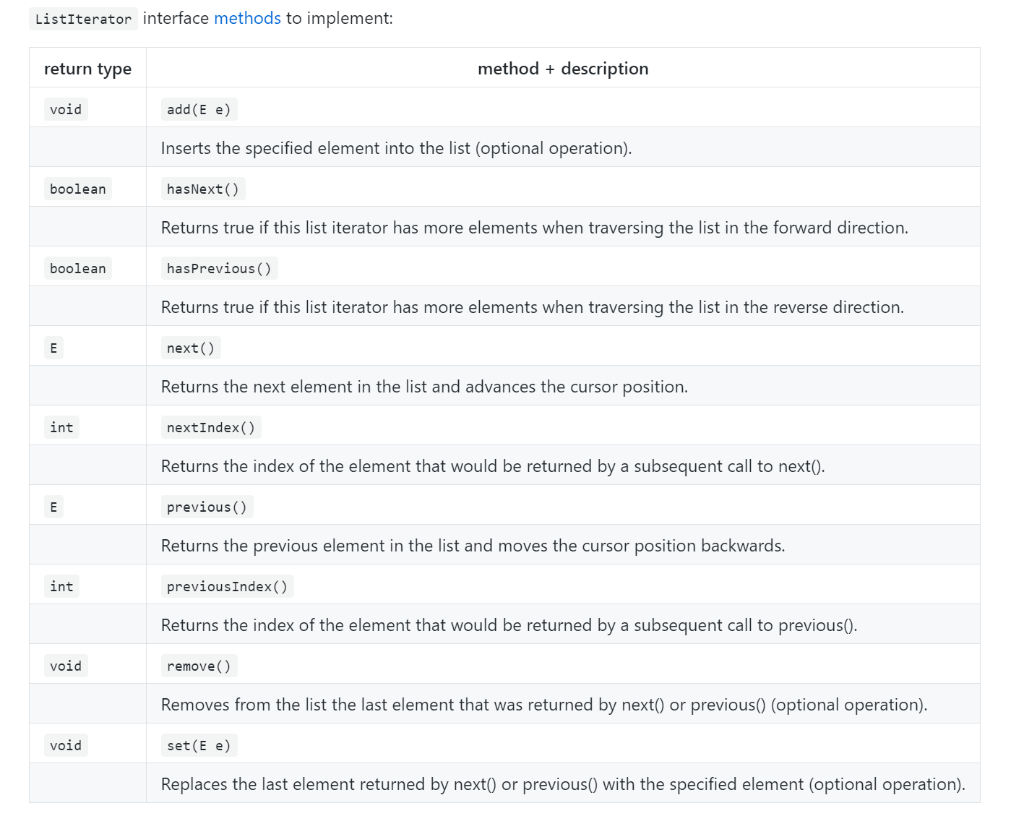 ListIterator interface methods to implement:

| return type | method + description |
|---|---|
| void | add(E e) |
| | Inserts the specified element into the list (optional operation). |
| boolean | hasNext() |
| | Returns true if this list iterator has more elements when traversing the list in the forward direction. |
| boolean | hasPrevious() |
| | Returns true if this list iterator has more elements when traversing the list in the reverse direction. |
| E | next() |
| | Returns the next element in the list and advances the cursor position. |
| int | nextIndex() |
| | Returns the index of the element that would be returned by a subsequent call to next(). |
| E | previous() |
| | Returns the previous element in the list and moves the cursor position backwards. |
| int | previousIndex() |
| | Returns the index of the element that would be returned by a subsequent call to previous(). |
| void | remove() |
| | Removes from the list the last element that was returned by next() or previous() (optional operation). |
| void | set(E e) |
| | Replaces the last element returned by next() or previous() with the specified element (optional operation). |